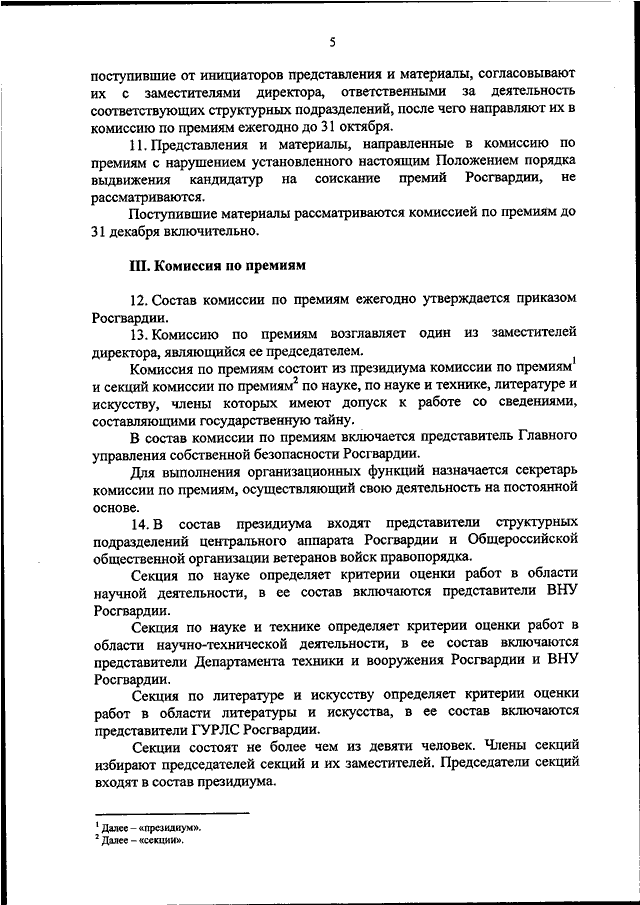 5

поступившие от инициаторов представления и материалы, согласовывают их с заместителями директора, ответственными за деятельность соответствующих структурных подразделений, после чего направляют их в комиссию по премиям ежегодно до 31 октября.

11. Представления и материалы, направленные в комиссию по премиям с нарушением установленного настоящим Положением порядка выдвижения кандидатур на соискание премий Росгвардии, не рассматриваются.

Поступившие материалы рассматриваются комиссией по премиям до 31 декабря включительно.

III. Комиссия по премиям

12. Состав комиссии по премиям ежегодно утверждается приказом Росгвардии.

13. Комиссию по премиям возглавляет один из заместителей директора, являющийся ее председателем.

Комиссия по премиям состоит из президиума комиссии по премиям$^1$ и секций комиссии по премиям$^2$ по науке, по науке и технике, литературе и искусству, члены которых имеют допуск к работе со сведениями, составляющими государственную тайну.

В состав комиссии по премиям включается представитель Главного управления собственной безопасности Росгвардии.

Для выполнения организационных функций назначается секретарь комиссии по премиям, осуществляющий свою деятельность на постоянной основе.

14. В состав президиума входят представители структурных подразделений центрального аппарата Росгвардии и Общероссийской общественной организации ветеранов войск правопорядка.

Секция по науке определяет критерии оценки работ в области научной деятельности, в ее состав включаются представители ВНУ Росгвардии.

Секция по науке и технике определяет критерии оценки работ в области научно-технической деятельности, в ее состав включаются представители Департамента техники и вооружения Росгвардии и ВНУ Росгвардии.

Секция по литературе и искусству определяет критерии оценки работ в области литературы и искусства, в ее состав включаются представители ГУРЛС Росгвардии.

Секции состоят не более чем из девяти человек. Члены секций избирают председателей секций и их заместителей. Председатели секций входят в состав президиума.

$^1$ Далее – «президиум».
$^2$ Далее – «секции».